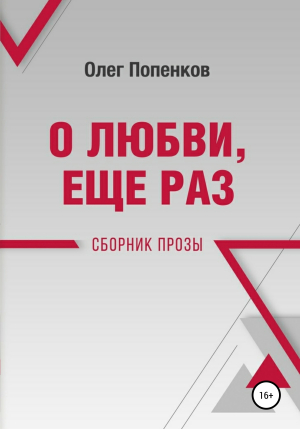 Олег Попенков

О ЛЮБВИ, ЕЩЕ РАЗ

СБОРНИК ПРОЗЫ

16+